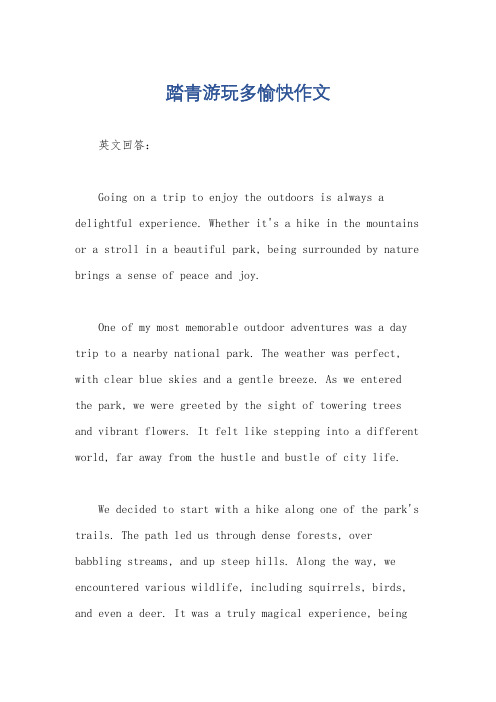 踏青游玩多愉快作文

英文回答：

Going on a trip to enjoy the outdoors is always a delightful experience. Whether it's a hike in the mountains or a stroll in a beautiful park, being surrounded by nature brings a sense of peace and joy.

One of my most memorable outdoor adventures was a day trip to a nearby national park. The weather was perfect, with clear blue skies and a gentle breeze. As we entered the park, we were greeted by the sight of towering trees and vibrant flowers. It felt like stepping into a different world, far away from the hustle and bustle of city life.

We decided to start with a hike along one of the park's trails. The path led us through dense forests, over babbling streams, and up steep hills. Along the way, we encountered various wildlife, including squirrels, birds, and even a deer. It was a truly magical experience, being